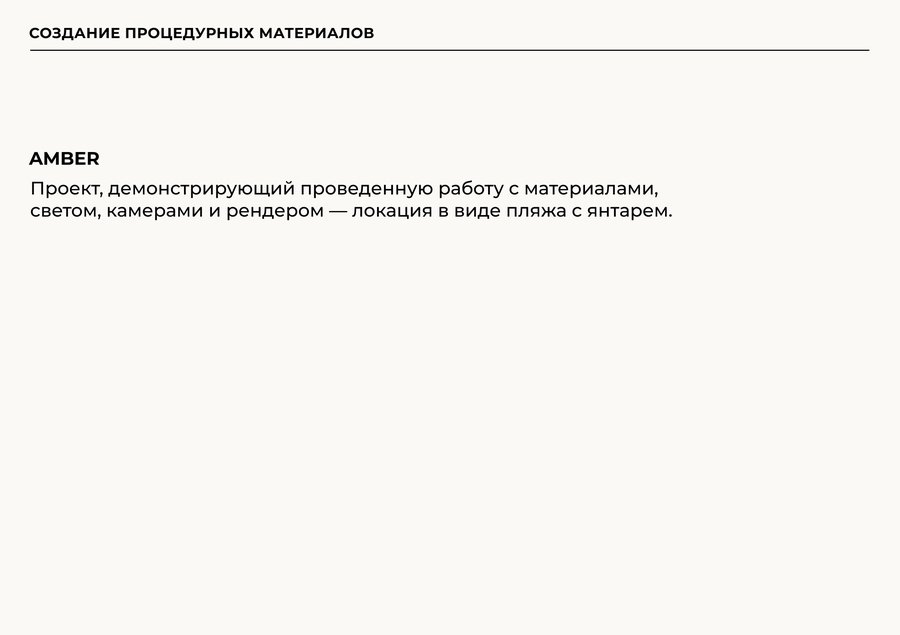 СОЗДАНИЕ ПРОЦЕДУРНЫХ МАТЕРИАЛОВ

AMBER

Проект, демонстрирующий проведенную работу с материалами, светом, камерами и рендером — локация в виде пляжа с янтарем.